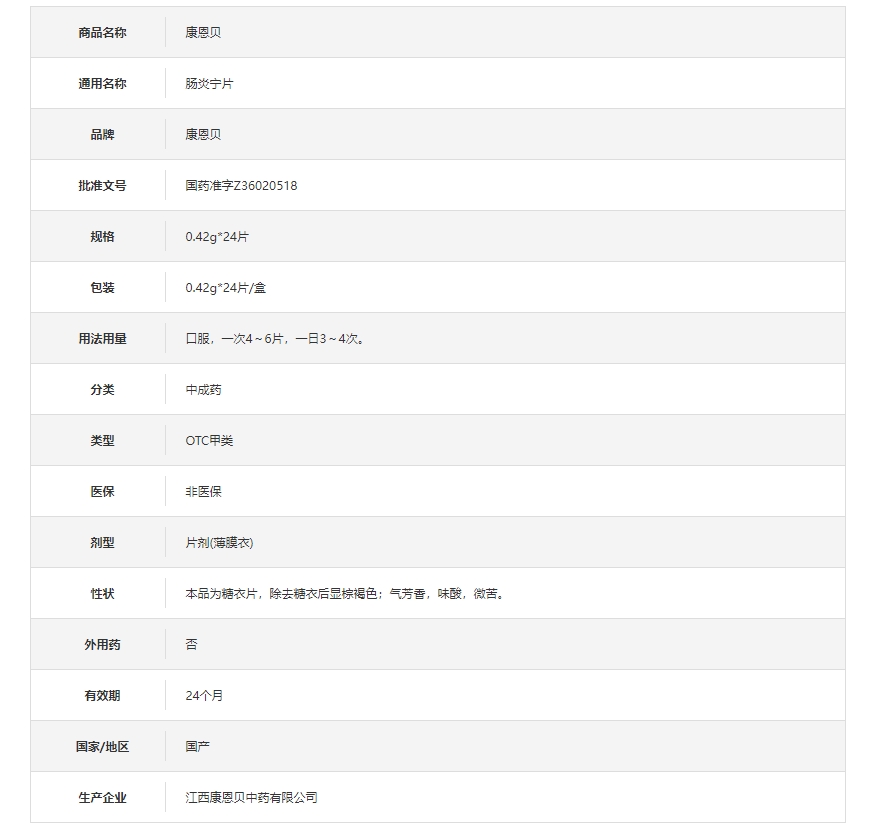 | 商品名称 | 康恩贝 |
|---|---|
| 通用名称 | 肠炎宁片 |
| 品牌 | 康恩贝 |
| 批准文号 | 国药准字Z36020518 |
| 规格 | 0.42g*24片 |
| 包装 | 0.42g*24片/盒 |
| 用法用量 | 口服，一次4～6片，一日3～4次。 |
| 分类 | 中成药 |
| 类型 | OTC甲类 |
| 医保 | 非医保 |
| 剂型 | 片剂(薄膜衣) |
| 性状 | 本品为糖衣片，除去糖衣后显棕褐色；气芳香，味酸，微苦。 |
| 外用药 | 否 |
| 有效期 | 24个月 |
| 国家/地区 | 国产 |
| 生产企业 | 江西康恩贝中药有限公司 |